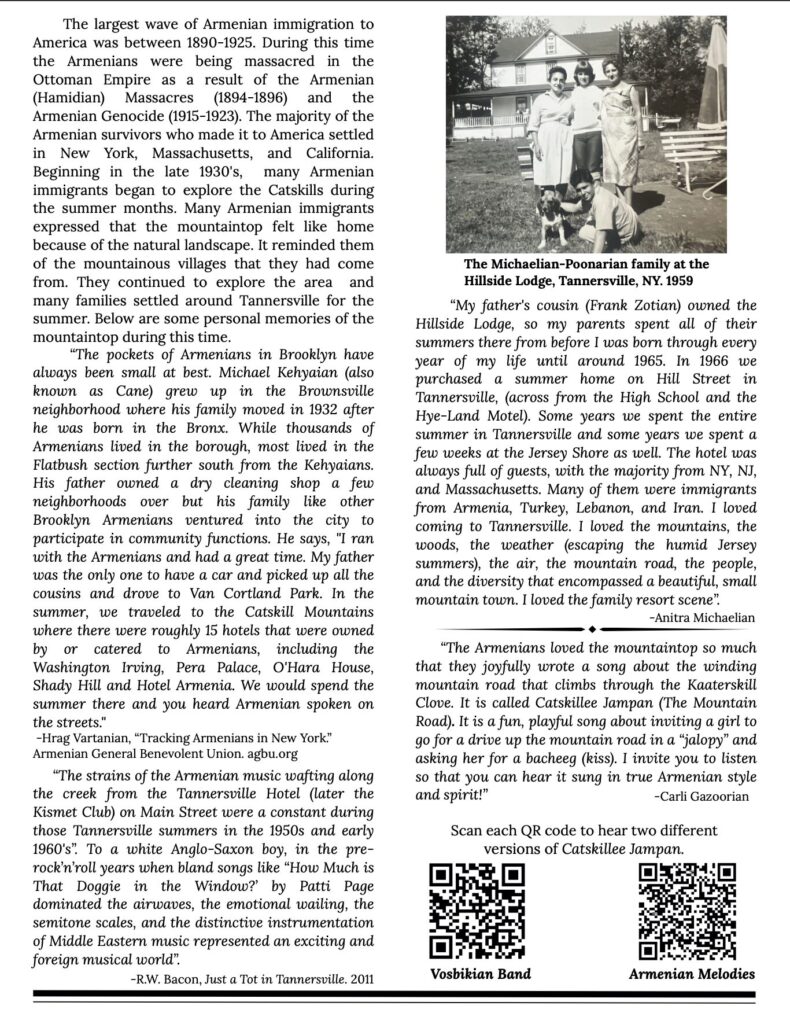 The largest wave of Armenian immigration to America was between 1890-1925. During this time the Armenians were being massacred in the Ottoman Empire as a result of the Armenian (Hamidian) Massacres (1894-1896) and the Armenian Genocide (1915-1923). The majority of the Armenian survivors who made it to America settled in New York, Massachusetts, and California. Beginning in the late 1930's, many Armenian immigrants began to explore the Catskills during the summer months. Many Armenian immigrants expressed that the mountaintop felt like home because of the natural landscape. It reminded them of the mountainous villages that they had come from. They continued to explore the area and many families settled around Tannersville for the summer. Below are some personal memories of the mountaintop during this time.

"The pockets of Armenians in Brooklyn have always been small at best. Michael Kehyaian (also known as Cane) grew up in the Brownsville neighborhood where his family moved in 1932 after he was born in the Bronx. While thousands of Armenians lived in the borough, most lived in the Flatbush section further south from the Kehyaians. His father owned a dry cleaning shop a few neighborhoods over but his family like other Brooklyn Armenians ventured into the city to participate in community functions. He says, "I ran with the Armenians and had a great time. My father was the only one to have a car and picked up all the cousins and drove to Van Cortland Park. In the summer, we traveled to the Catskill Mountains where there were roughly 15 hotels that were owned by or catered to Armenians, including the Washington Irving, Pera Palace, O'Hara House, Shady Hill and Hotel Armenia. We would spend the summer there and you heard Armenian spoken on the streets."
-Hrag Vartanian, "Tracking Armenians in New York." Armenian General Benevolent Union. agbu.org

"The strains of the Armenian music wafting along the creek from the Tannersville Hotel (later the Kismet Club) on Main Street were a constant during those Tannersville summers in the 1950s and early 1960's". To a white Anglo-Saxon boy, in the pre-rock'n'roll years when bland songs like "How Much is That Doggie in the Window?' by Patti Page dominated the airwaves, the emotional wailing, the semitone scales, and the distinctive instrumentation of Middle Eastern music represented an exciting and foreign musical world".
-R.W. Bacon, Just a Tot in Tannersville. 2011

The Michaelian-Poonarian family at the Hillside Lodge, Tannersville, NY. 1959

"My father's cousin (Frank Zotian) owned the Hillside Lodge, so my parents spent all of their summers there from before I was born through every year of my life until around 1965. In 1966 we purchased a summer home on Hill Street in Tannersville, (across from the High School and the Hye-Land Motel). Some years we spent the entire summer in Tannersville and some years we spent a few weeks at the Jersey Shore as well. The hotel was always full of guests, with the majority from NY, NJ, and Massachusetts. Many of them were immigrants from Armenia, Turkey, Lebanon, and Iran. I loved coming to Tannersville. I loved the mountains, the woods, the weather (escaping the humid Jersey summers), the air, the mountain road, the people, and the diversity that encompassed a beautiful, small mountain town. I loved the family resort scene".
-Anitra Michaelian

"The Armenians loved the mountaintop so much that they joyfully wrote a song about the winding mountain road that climbs through the Kaaterskill Clove. It is called Catskillee Jampan (The Mountain Road). It is a fun, playful song about inviting a girl to go for a drive up the mountain road in a "jalopy" and asking her for a bacheeg (kiss). I invite you to listen so that you can hear it sung in true Armenian style and spirit!"
-Carli Gazoorian

Scan each QR code to hear two different versions of Catskillee Jampan.

Vosbikian Band

Armenian Melodies